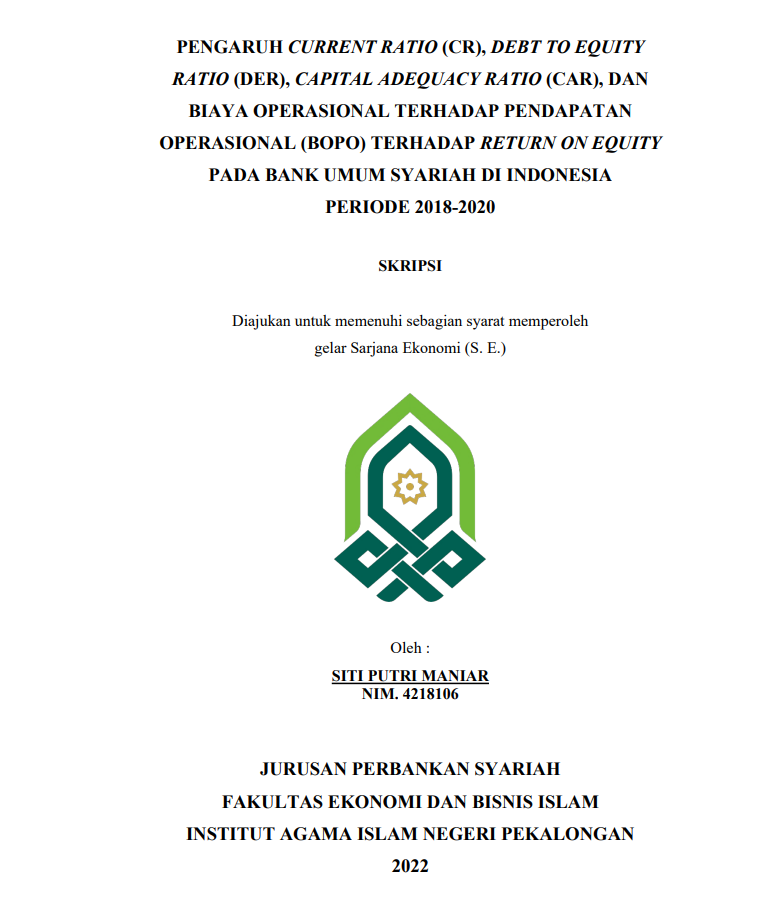 PENGARUH CURRENT RATIO (CR), DEBT TO EQUITY RATIO (DER), CAPITAL ADEQUACY RATIO (CAR), DAN BIAYA OPERASIONAL TERHADAP PENDAPATAN OPERASIONAL (BOPO) TERHADAP RETURN ON EQUITY PADA BANK UMUM SYARIAH DI INDONESIA PERIODE 2018-2020

SKRIPSI

Diajukan untuk memenuhi sebagian syarat memperoleh gelar Sarjana Ekonomi (S. E.)

Oleh :
SITI PUTRI MANIAR
NIM. 4218106

JURUSAN PERBANKAN SYARIAH
FAKULTAS EKONOMI DAN BISNIS ISLAM
INSTITUT AGAMA ISLAM NEGERI PEKALONGAN
2022